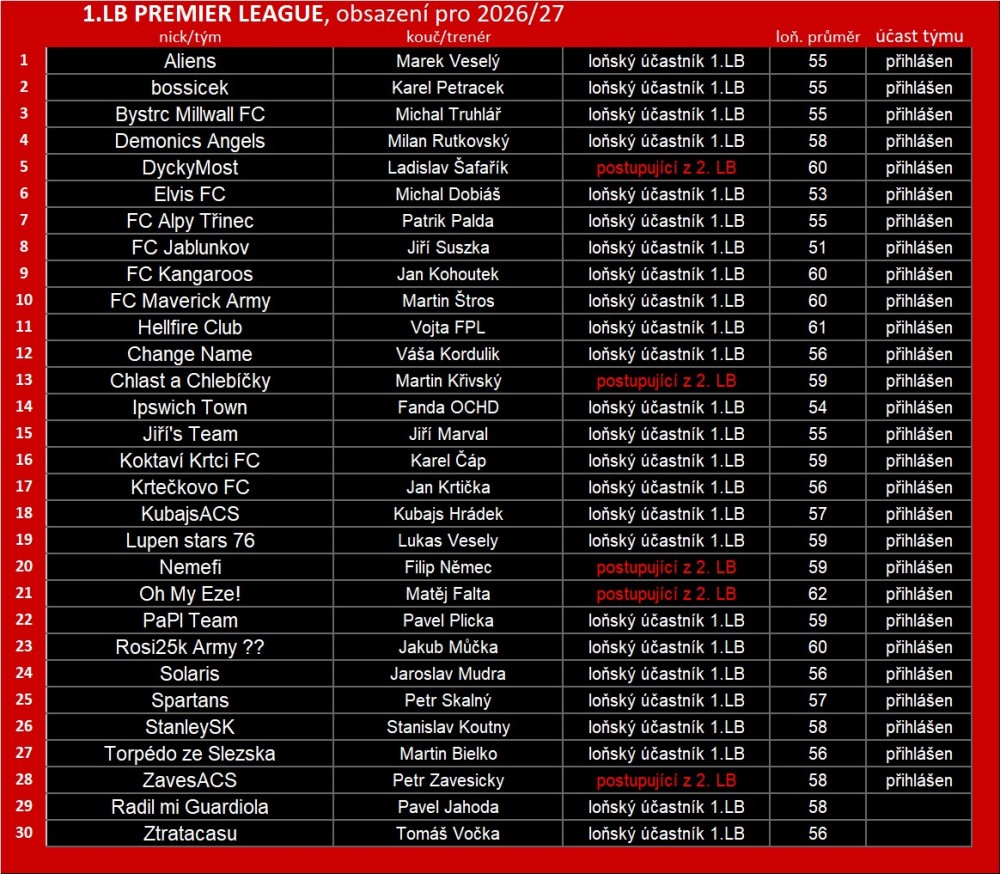 1.LB PREMIER LEAGUE, obsazení pro 2026/27

| | nick/tým | kouč/trenér | | loň. průměr | účast týmu |
|---|---|---|---|---|---|
| 1 | Aliens | Marek Veselý | loňský účastník 1.LB | 55 | přihlášen |
| 2 | bossicek | Karel Petracek | loňský účastník 1.LB | 55 | přihlášen |
| 3 | Bystrc Millwall FC | Michal Truhlář | loňský účastník 1.LB | 55 | přihlášen |
| 4 | Demonics Angels | Milan Rutkovský | loňský účastník 1.LB | 58 | přihlášen |
| 5 | DyckyMost | Ladislav Šafařík | postupující z 2. LB | 60 | přihlášen |
| 6 | Elvis FC | Michal Dobiáš | loňský účastník 1.LB | 53 | přihlášen |
| 7 | FC Alpy Třinec | Patrik Palda | loňský účastník 1.LB | 55 | přihlášen |
| 8 | FC Jablunkov | Jiří Suszka | loňský účastník 1.LB | 51 | přihlášen |
| 9 | FC Kangaroos | Jan Kohoutek | loňský účastník 1.LB | 60 | přihlášen |
| 10 | FC Maverick Army | Martin Štros | loňský účastník 1.LB | 60 | přihlášen |
| 11 | Hellfire Club | Vojta FPL | loňský účastník 1.LB | 61 | přihlášen |
| 12 | Change Name | Váša Kordulik | loňský účastník 1.LB | 56 | přihlášen |
| 13 | Chlast a Chlebíčky | Martin Křivský | postupující z 2. LB | 59 | přihlášen |
| 14 | Ipswich Town | Fanda OCHD | loňský účastník 1.LB | 54 | přihlášen |
| 15 | Jiří's Team | Jiří Marval | loňský účastník 1.LB | 55 | přihlášen |
| 16 | Koktaví Krtci FC | Karel Čáp | loňský účastník 1.LB | 59 | přihlášen |
| 17 | Krtečkovo FC | Jan Krtička | loňský účastník 1.LB | 56 | přihlášen |
| 18 | KubajsACS | Kubajs Hrádek | loňský účastník 1.LB | 57 | přihlášen |
| 19 | Lupen stars 76 | Lukas Vesely | loňský účastník 1.LB | 59 | přihlášen |
| 20 | Nemefi | Filip Němec | postupující z 2. LB | 59 | přihlášen |
| 21 | Oh My Eze! | Matěj Falta | postupující z 2. LB | 62 | přihlášen |
| 22 | PaPl Team | Pavel Plicka | loňský účastník 1.LB | 59 | přihlášen |
| 23 | Rosi25k Army ?? | Jakub Můčka | loňský účastník 1.LB | 60 | přihlášen |
| 24 | Solaris | Jaroslav Mudra | loňský účastník 1.LB | 56 | přihlášen |
| 25 | Spartans | Petr Skalný | loňský účastník 1.LB | 57 | přihlášen |
| 26 | StanleySK | Stanislav Koutny | loňský účastník 1.LB | 58 | přihlášen |
| 27 | Torpédo ze Slezska | Martin Bielko | loňský účastník 1.LB | 56 | přihlášen |
| 28 | ZavesACS | Petr Zavesicky | postupující z 2. LB | 58 | přihlášen |
| 29 | Radil mi Guardiola | Pavel Jahoda | loňský účastník 1.LB | 58 | |
| 30 | Ztratacasu | Tomáš Vočka | loňský účastník 1.LB | 56 | |